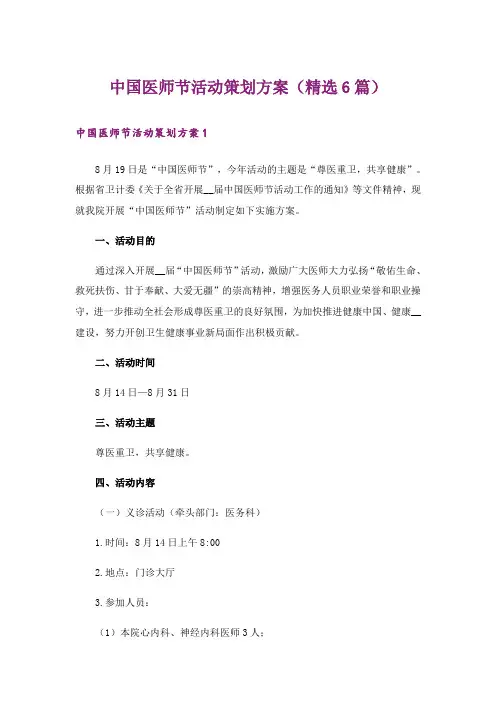 中国医师节活动策划方案（精选6篇）

中国医师节活动策划方案1

8月19日是“中国医师节”，今年活动的主题是“尊医重卫，共享健康”。根据省卫计委《关于全省开展__届中国医师节活动工作的通知》等文件精神，现就我院开展“中国医师节”活动制定如下实施方案。

一、活动目的

通过深入开展__届“中国医师节”活动，激励广大医师大力弘扬“敬佑生命、救死扶伤、甘于奉献、大爱无疆”的崇高精神，增强医务人员职业荣誉和职业操守，进一步推动全社会形成尊医重卫的良好氛围，为加快推进健康中国、健康__建设，努力开创卫生健康事业新局面作出积极贡献。

二、活动时间

8月14日—8月31日

三、活动主题

尊医重卫、共享健康。

四、活动内容

（一）义诊活动（牵头部门：医务科）

1.时间：8月14日上午8:00

2.地点：门诊大厅

3.参加人员：

（1）本院心内科、神经内科医师3人；